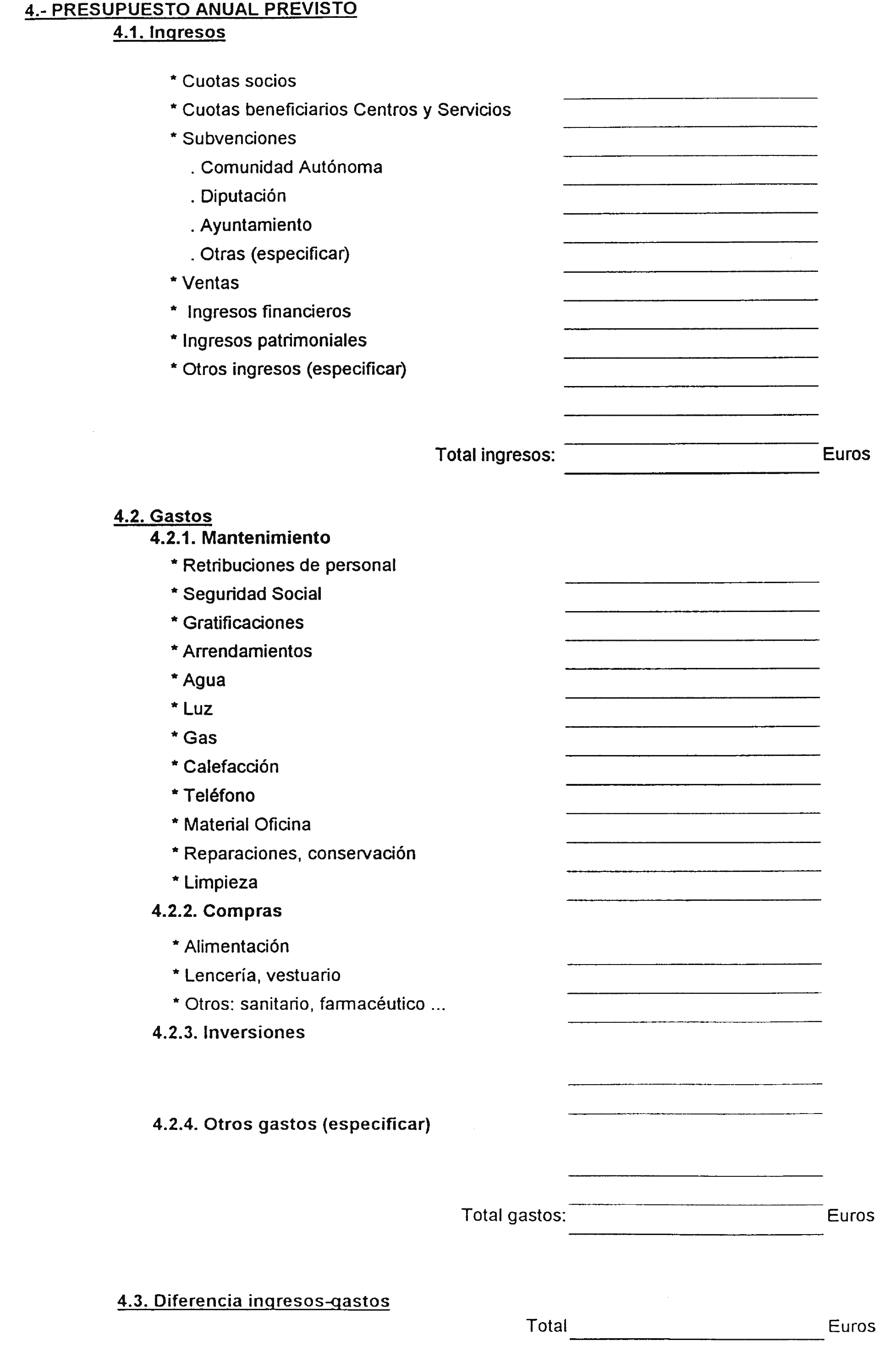 4.- PRESUPUESTO ANUAL PREVISTO

4.1. Ingresos

* Cuotas socios
* Cuotas beneficiarios Centros y Servicios
* Subvenciones
. Comunidad Autónoma
. Diputación
. Ayuntamiento
. Otras (especificar)
* Ventas
* Ingresos financieros
* Ingresos patrimoniales
* Otros ingresos (especificar)

Total ingresos: Euros

4.2. Gastos

4.2.1. Mantenimiento
* Retribuciones de personal
* Seguridad Social
* Gratificaciones
* Arrendamientos
* Agua
* Luz
* Gas
* Calefacción
* Teléfono
* Material Oficina
* Reparaciones, conservación
* Limpieza

4.2.2. Compras
* Alimentación
* Lencería, vestuario
* Otros: sanitario, farmacéutico ...

4.2.3. Inversiones

4.2.4. Otros gastos (especificar)

Total gastos: Euros

4.3. Diferencia ingresos-gastos

Total Euros